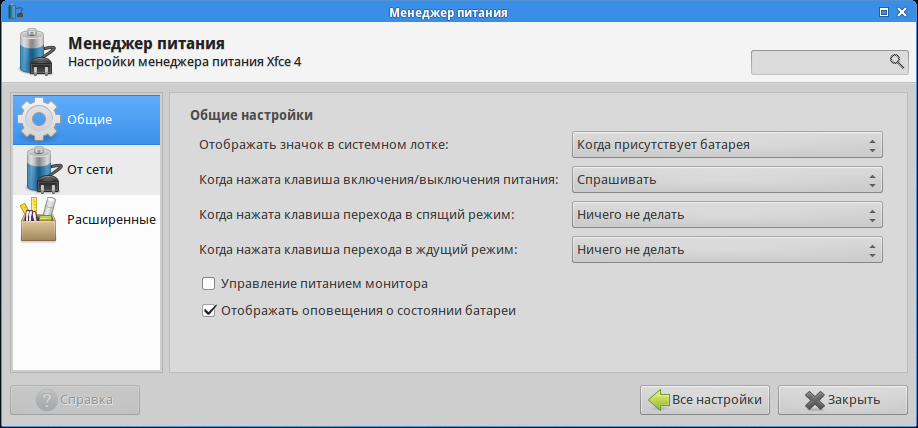 Менеджер питания

Менеджер питания
Настройки менеджера питания Xfce 4

Общие
От сети
Расширенные

Общие настройки

Отображать значок в системном лотке: Когда присутствует батарея

Когда нажата клавиша включения/выключения питания: Спрашивать

Когда нажата клавиша перехода в спящий режим: Ничего не делать

Когда нажата клавиша перехода в ждущий режим: Ничего не делать

Управление питанием монитора

Отображать оповещения о состоянии батареи

Справка

Все настройки

Закрыть